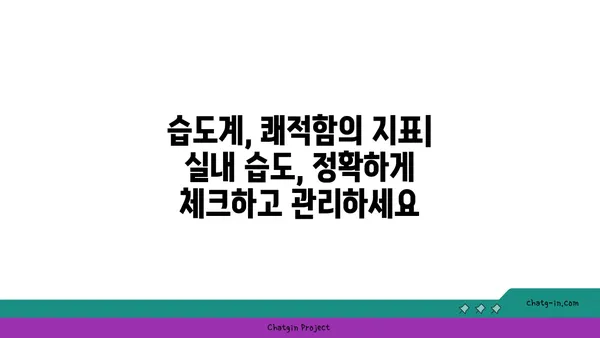 습도계, 쾌적함의 지표|
실내 습도, 정확하게
체크하고 관리하세요

chatg-in.com

Chatgin Project